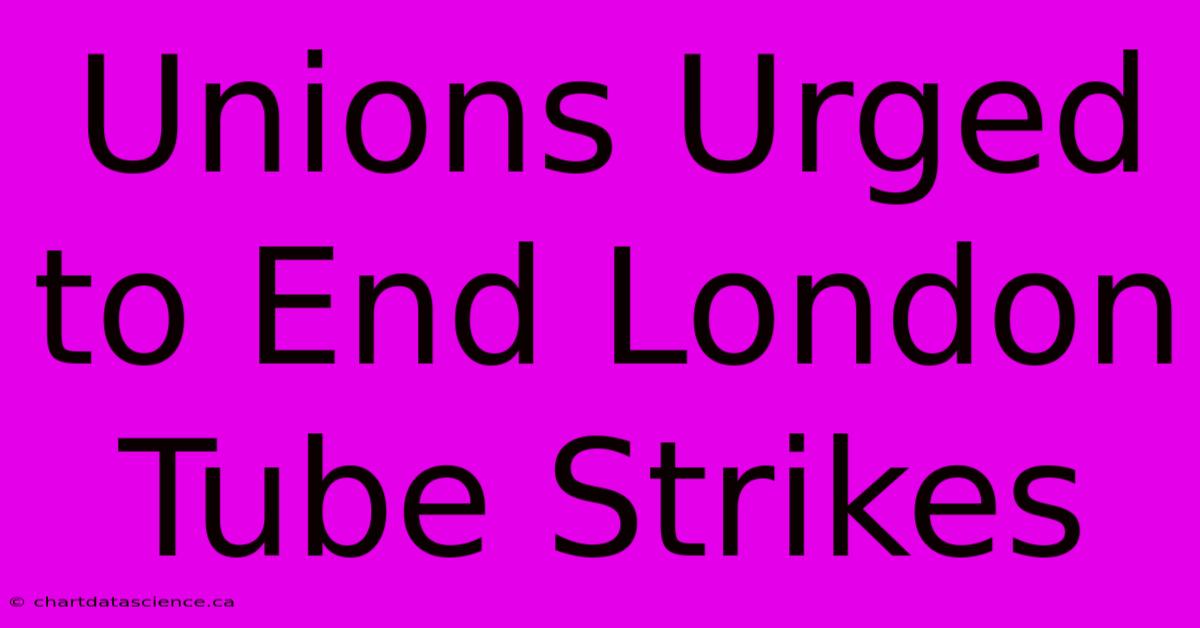 Unions Urged to End London Tube Strikes

© chartdatascience.ca